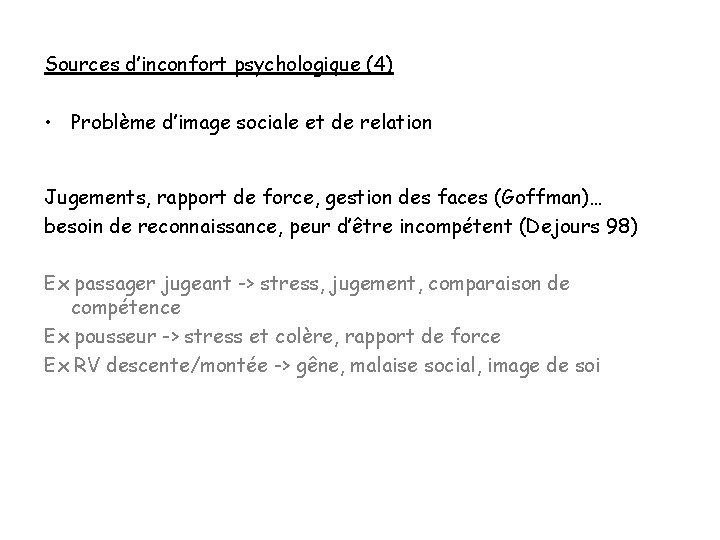 Sources d'inconfort psychologique (4)

• Problème d'image sociale et de relation

Jugements, rapport de force, gestion des faces (Goffman)…
besoin de reconnaissance, peur d'être incompétent (Dejours 98)

Ex passager jugeant -> stress, jugement, comparaison de compétence
Ex pousseur -> stress et colère, rapport de force
Ex RV descente/montée -> gêne, malaise social, image de soi